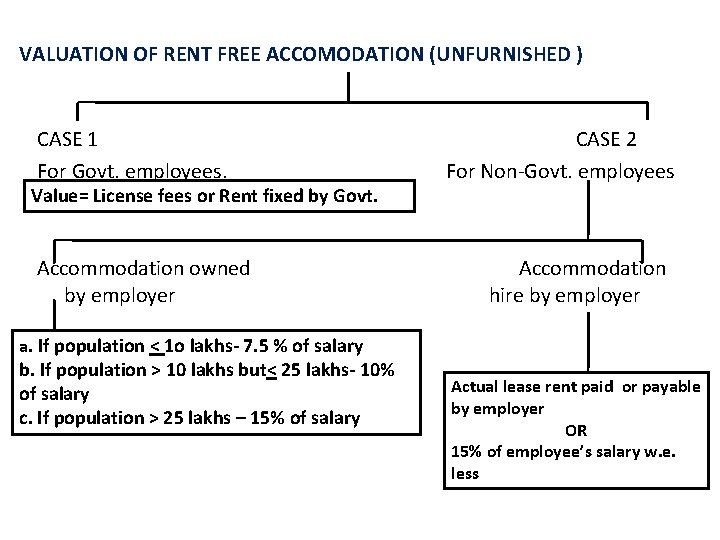 VALUATION OF RENT FREE ACCOMODATION (UNFURNISHED )

CASE 1

For Govt. employees.

Value= License fees or Rent fixed by Govt.

CASE 2

For Non-Govt. employees

Accommodation owned by employer

a. If population $\leq$ 1o lakhs- 7.5 % of salary
b. If population > 10 lakhs but$\leq$ 25 lakhs- 10% of salary
c. If population > 25 lakhs – 15% of salary

Accommodation hire by employer

Actual lease rent paid or payable by employer
OR
15% of employee's salary w.e. less